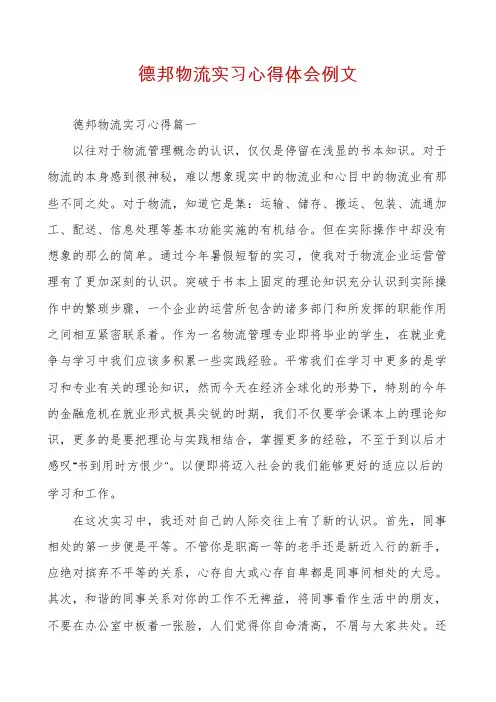 德邦物流实习心得体会例文

德邦物流实习心得篇一

以往对于物流管理概念的认识，仅仅是停留在浅显的书本知识。对于物流的本身感到很神秘，难以想象现实中的物流业和心目中的物流业有那些不同之处。对于物流，知道它是集：运输、储存、搬运、包装、流通加工、配送、信息处理等基本功能实施的有机结合。但在实际操作中却没有想象的那么的简单。通过今年暑假短暂的实习，使我对于物流企业运营管理有了更加深刻的认识。突破于书本上固定的理论知识充分认识到实际操作中的繁琐步骤，一个企业的运营所包含的诸多部门和所发挥的职能作用之间相互紧密联系着。作为一名物流管理专业即将毕业的学生，在就业竞争与学习中我们应该多积累一些实践经验。平常我们在学习中更多的是学习和专业有关的理论知识，然而今天在经济全球化的形势下，特别的今年的金融危机在就业形式极具尖锐的时期，我们不仅要学会课本上的理论知识，更多的是要把理论与实践相结合，掌握更多的经验，不至于到以后才感叹"书到用时方恨少"。以便即将迈入社会的我们能够更好的适应以后的学习和工作。

在这次实习中，我还对自己的人际交往上有了新的认识。首先，同事相处的第一步便是平等。不管你是职高一等的老手还是新近入行的新手，应绝对摈弃不平等的关系，心存自大或心存自卑都是同事间相处的大忌。其次，和谐的同事关系对你的工作不无裨益，将同事看作生活中的朋友，不要在办公室中板着一张脸，人们觉得你自命清高，不屑与大家共处。还